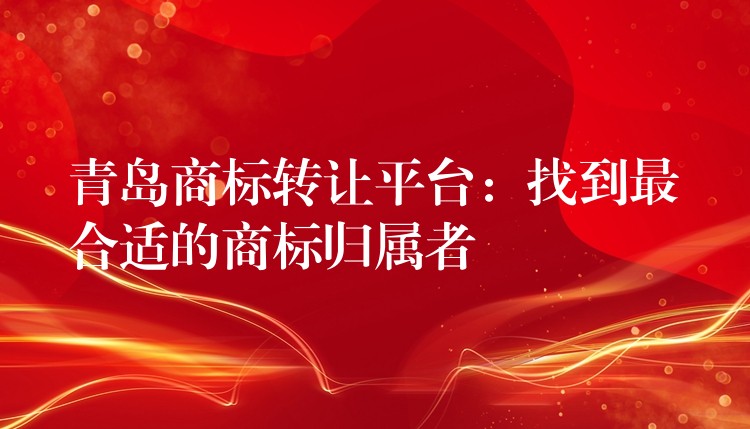 青岛商标转让平台：找到最合适的商标归属者